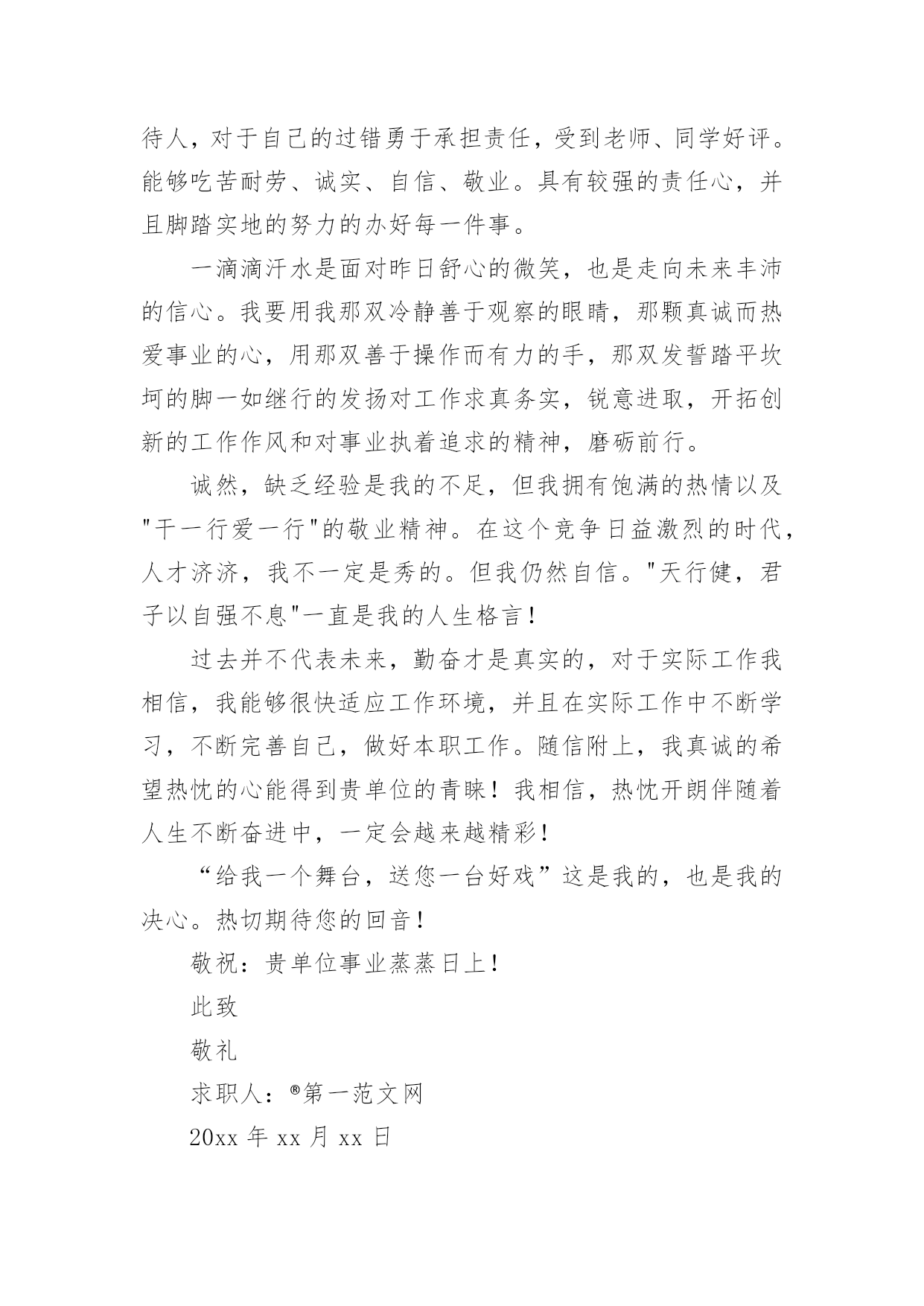 待人，对于自己的过错勇于承担责任，受到老师、同学好评。能够吃苦耐劳、诚实、自信、敬业。具有较强的责任心，并且脚踏实地的努力的办好每一件事。

一滴滴汗水是面对昨日舒心的微笑，也是走向未来丰沛的信心。我要用我那双冷静善于观察的眼睛，那颗真诚而热爱事业的心，用那双善于操作而有力的手，那双发誓踏平坎坷的脚一如继行的发扬对工作求真务实，锐意进取，开拓创新的工作作风和对事业执着追求的精神，磨砺前行。

诚然，缺乏经验是我的不足，但我拥有饱满的热情以及"干一行爱一行"的敬业精神。在这个竞争日益激烈的时代，人才济济，我不一定是秀的。但我仍然自信。"天行健，君子以自强不息"一直是我的人生格言！

过去并不代表未来，勤奋才是真实的，对于实际工作我相信，我能够很快适应工作环境，并且在实际工作中不断学习，不断完善自己，做好本职工作。随信附上，我真诚的希望热忱的心能得到贵单位的青睐！我相信，热忱开朗伴随着人生不断奋进中，一定会越来越精彩！

“给我一个舞台，送您一台好戏”这是我的，也是我的决心。热切期待您的回音！

敬祝：贵单位事业蒸蒸日上！

此致

敬礼

求职人：®第一范文网

20xx 年 xx 月 xx 日